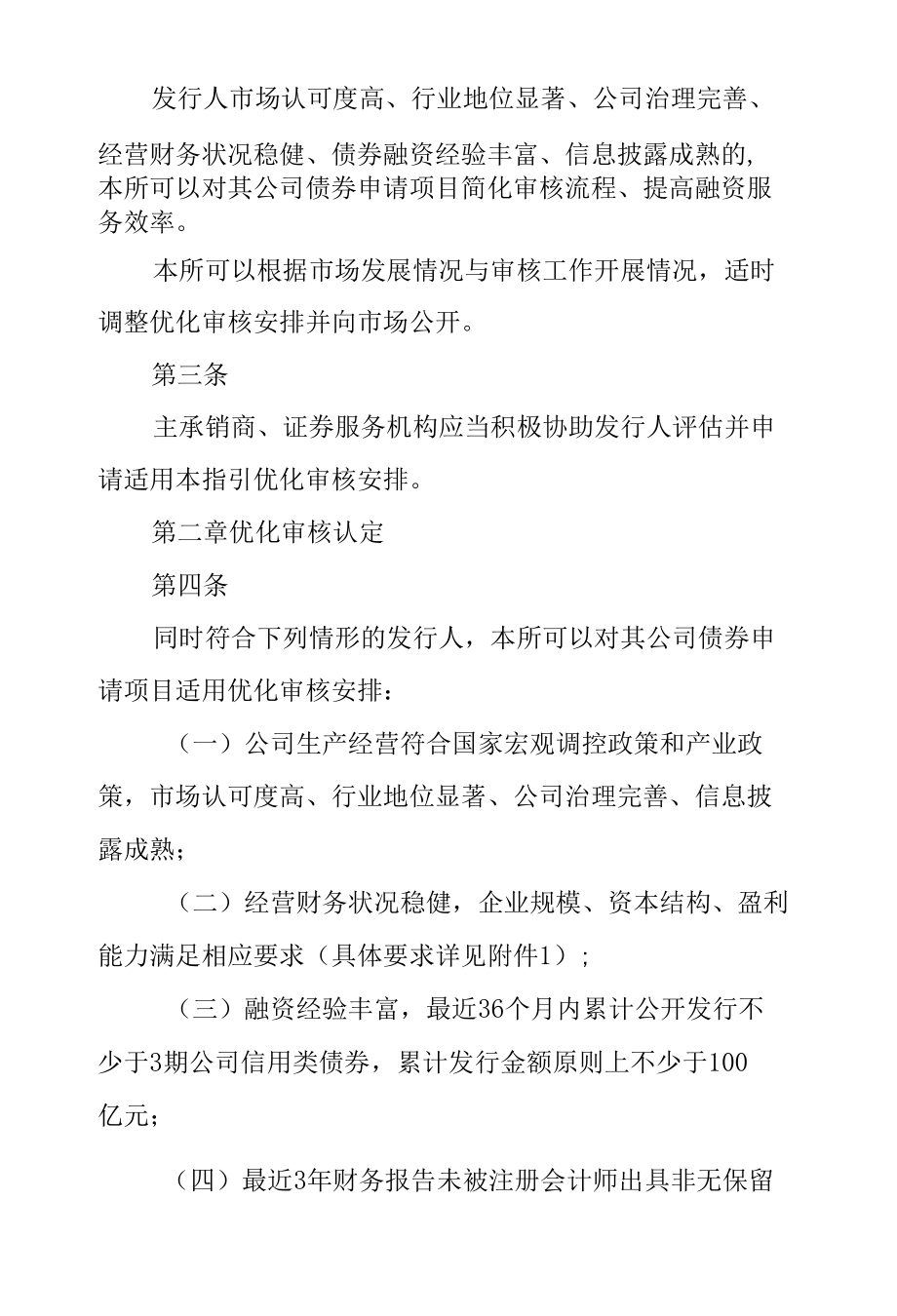 发行人市场认可度高、行业地位显著、公司治理完善、经营财务状况稳健、债券融资经验丰富、信息披露成熟的，本所可以对其公司债券申请项目简化审核流程、提高融资服务效率。

本所可以根据市场发展情况与审核工作开展情况，适时调整优化审核安排并向市场公开。

第三条

主承销商、证券服务机构应当积极协助发行人评估并申请适用本指引优化审核安排。

第二章优化审核认定

第四条

同时符合下列情形的发行人，本所可以对其公司债券申请项目适用优化审核安排：

（一）公司生产经营符合国家宏观调控政策和产业政策，市场认可度高、行业地位显著、公司治理完善、信息披露成熟；

（二）经营财务状况稳健，企业规模、资本结构、盈利能力满足相应要求（具体要求详见附件1）；

（三）融资经验丰富，最近36个月内累计公开发行不少于3期公司信用类债券，累计发行金额原则上不少于100亿元；

（四）最近3年财务报告未被注册会计师出具非无保留